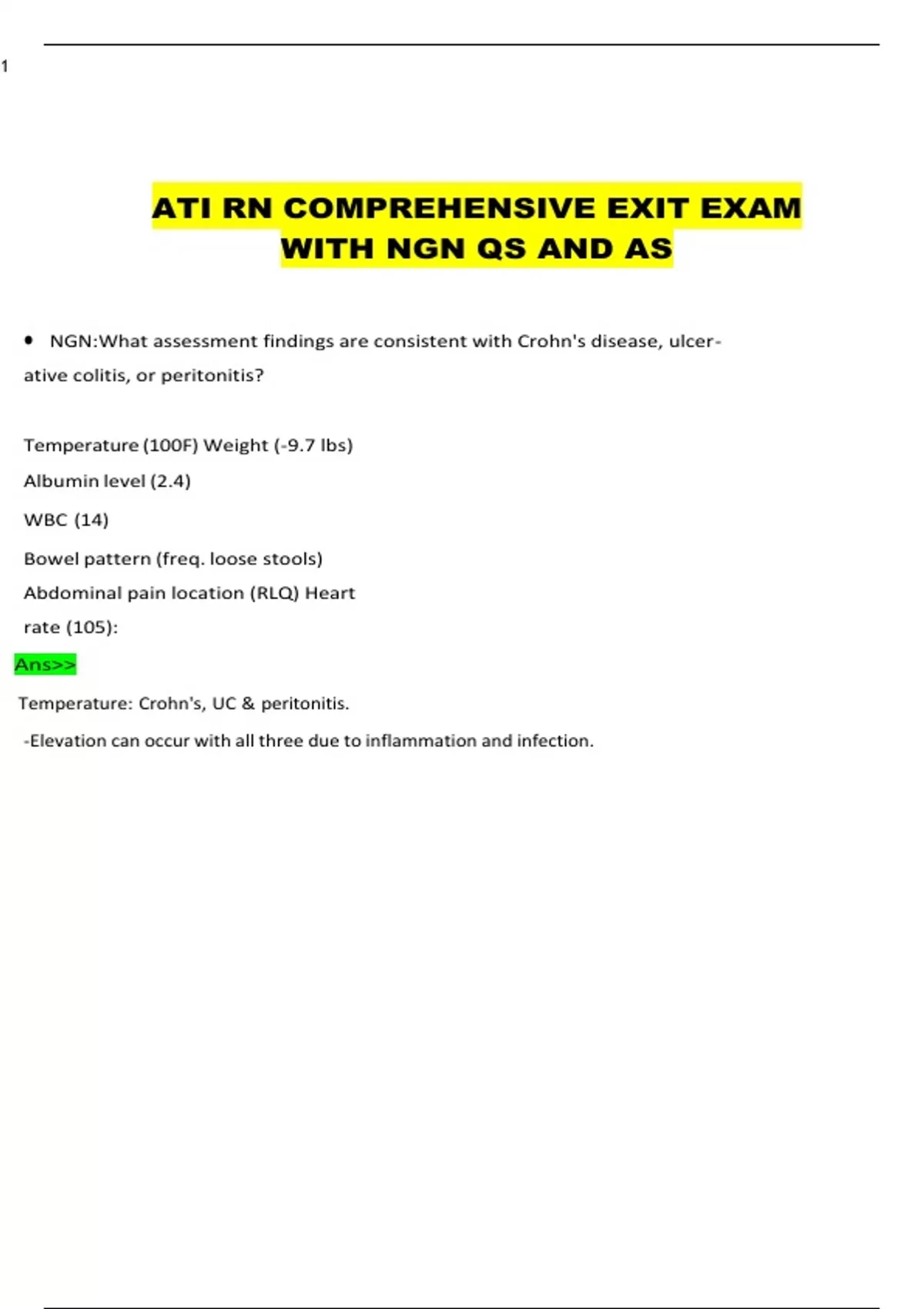 1

ATI RN COMPREHENSIVE EXIT EXAM WITH NGN QS AND AS

• NGN:What assessment findings are consistent with Crohn's disease, ulcerative colitis, or peritonitis?

Temperature (100F) Weight (-9.7 lbs)

Albumin level (2.4)

WBC (14)

Bowel pattern (freq. loose stools)

Abdominal pain location (RLQ) Heart rate (105):

Ans>>

Temperature: Crohn's, UC & peritonitis.

-Elevation can occur with all three due to inflammation and infection.